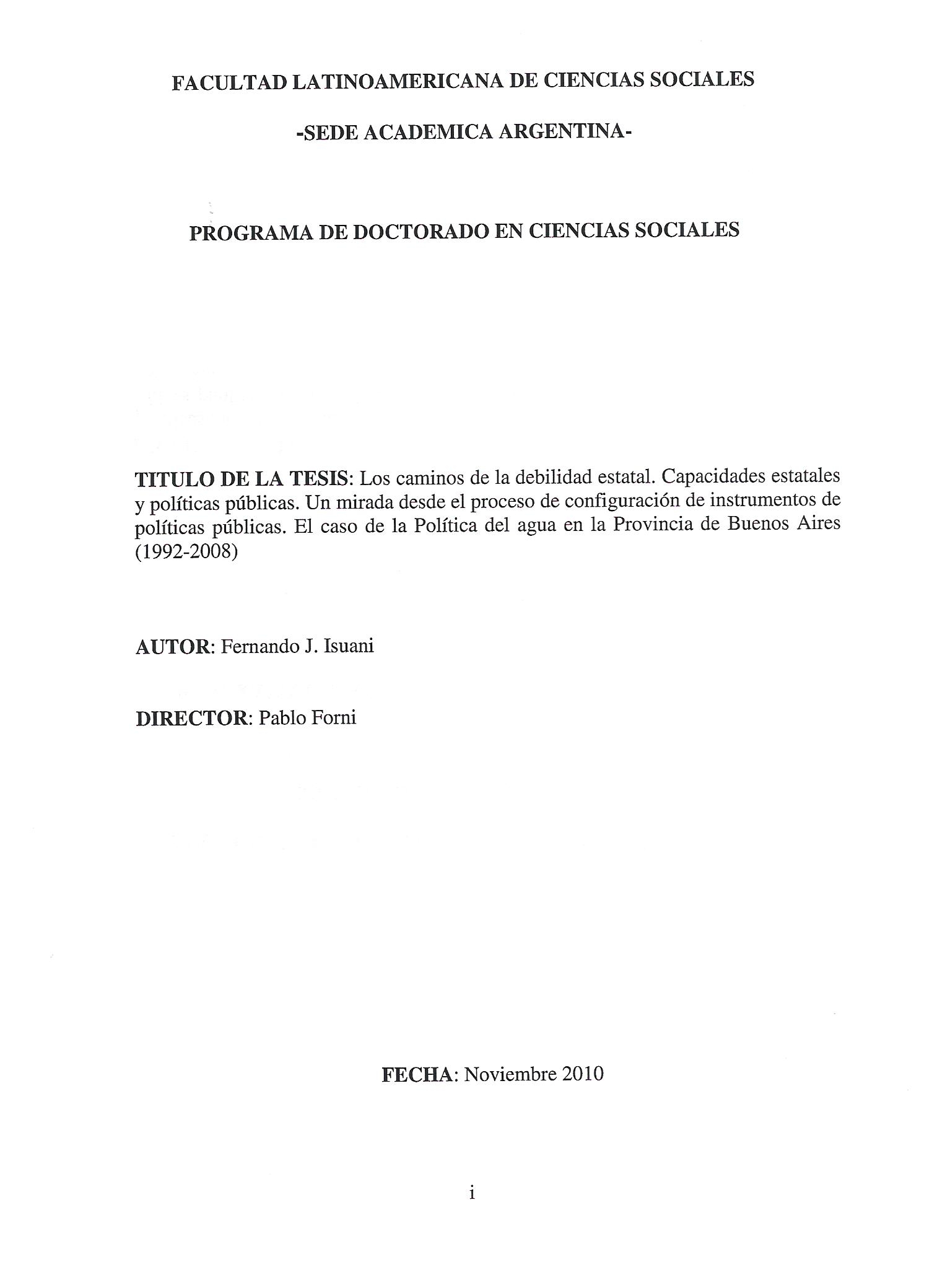 FACULTAD LATINOAMERICANA DE CIENCIAS SOCIALES

-SEDE ACADEMICA ARGENTINA-

PROGRAMA DE DOCTORADO EN CIENCIAS SOCIALES

TITULO DE LA TESIS: Los caminos de la debilidad estatal. Capacidades estatales y políticas públicas. Un mirada desde el proceso de configuración de instrumentos de políticas públicas. El caso de la Política del agua en la Provincia de Buenos Aires (1992-2008)

AUTOR: Fernando J. Isuani

DIRECTOR: Pablo Forni

FECHA: Noviembre 2010

i